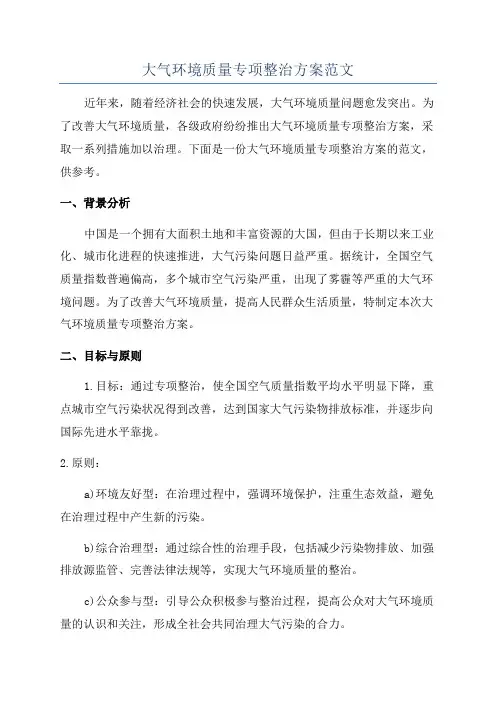 大气环境质量专项整治方案范文

近年来，随着经济社会的快速发展，大气环境质量问题愈发突出。为了改善大气环境质量，各级政府纷纷推出大气环境质量专项整治方案，采取一系列措施加以治理。下面是一份大气环境质量专项整治方案的范文，供参考。

一、背景分析

中国是一个拥有大面积土地和丰富资源的大国，但由于长期以来工业化、城市化进程的快速推进，大气污染问题日益严重。据统计，全国空气质量指数普遍偏高，多个城市空气污染严重，出现了雾霾等严重的大气环境问题。为了改善大气环境质量，提高人民群众生活质量，特制定本次大气环境质量专项整治方案。

二、目标与原则

1.目标：通过专项整治，使全国空气质量指数平均水平明显下降，重点城市空气污染状况得到改善，达到国家大气污染物排放标准，并逐步向国际先进水平靠拢。

2.原则：

a)环境友好型：在治理过程中，强调环境保护，注重生态效益，避免在治理过程中产生新的污染。

b)综合治理型：通过综合性的治理手段，包括减少污染物排放、加强排放源监管、完善法律法规等，实现大气环境质量的整治。

c)公众参与型：引导公众积极参与整治过程，提高公众对大气环境质量的认识和关注，形成全社会共同治理大气污染的合力。